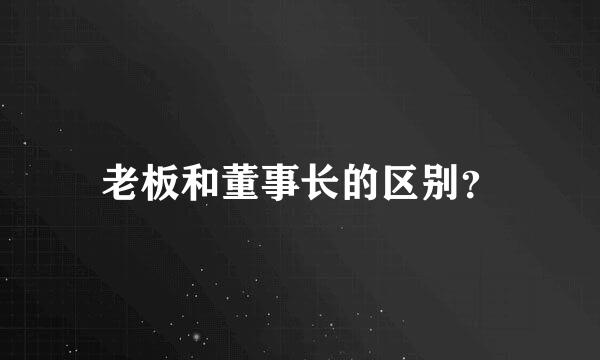 老板和董事长的区别?